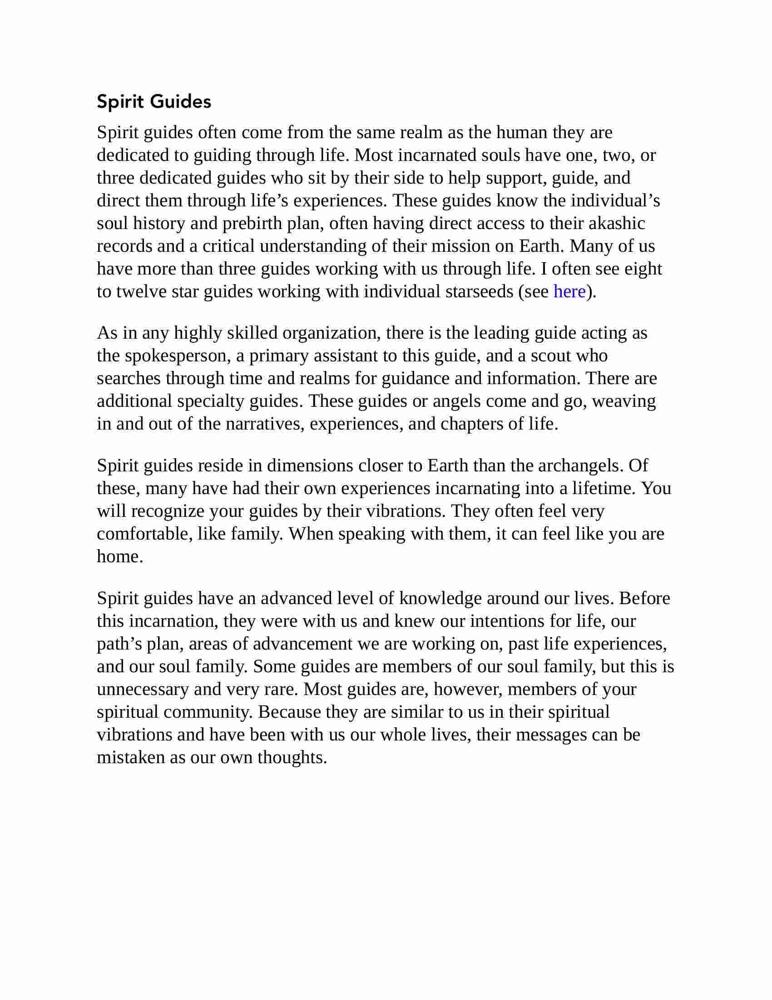 Spirit Guides

Spirit guides often come from the same realm as the human they are dedicated to guiding through life. Most incarnated souls have one, two, or three dedicated guides who sit by their side to help support, guide, and direct them through life’s experiences. These guides know the individual’s soul history and prebirth plan, often having direct access to their akashic records and a critical understanding of their mission on Earth. Many of us have more than three guides working with us through life. I often see eight to twelve star guides working with individual starseeds (see here).

As in any highly skilled organization, there is the leading guide acting as the spokesperson, a primary assistant to this guide, and a scout who searches through time and realms for guidance and information. There are additional specialty guides. These guides or angels come and go, weaving in and out of the narratives, experiences, and chapters of life.

Spirit guides reside in dimensions closer to Earth than the archangels. Of these, many have had their own experiences incarnating into a lifetime. You will recognize your guides by their vibrations. They often feel very comfortable, like family. When speaking with them, it can feel like you are home.

Spirit guides have an advanced level of knowledge around our lives. Before this incarnation, they were with us and knew our intentions for life, our path’s plan, areas of advancement we are working on, past life experiences, and our soul family. Some guides are members of our soul family, but this is unnecessary and very rare. Most guides are, however, members of your spiritual community. Because they are similar to us in their spiritual vibrations and have been with us our whole lives, their messages can be mistaken as our own thoughts.